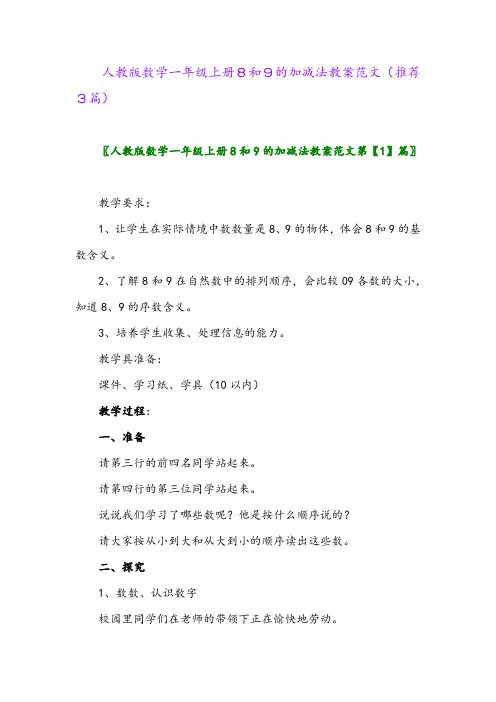 人教版数学一年级上册8和9的加减法教案范文（推荐3篇）

〖人教版数学一年级上册8和9的加减法教案范文第【1】篇〗

教学要求：

1、让学生在实际情境中数数量是8、9的物体，体会8和9的基数含义。

2、了解8和9在自然数中的排列顺序，会比较09各数的大小，知道8、9的序数含义。

3、培养学生收集、处理信息的能力。

教学具准备：

课件、学习纸、学具（10以内）

教学过程：

一、准备

请第三行的前四名同学站起来。

请第四行的第三位同学站起来。

说说我们学习了哪些数呢？他是按什么顺序说的？

请大家按从小到大和从大到小的顺序读出这些数。

二、探究

1、数数、认识数字

校园里同学们在老师的带领下正在愉快地劳动。